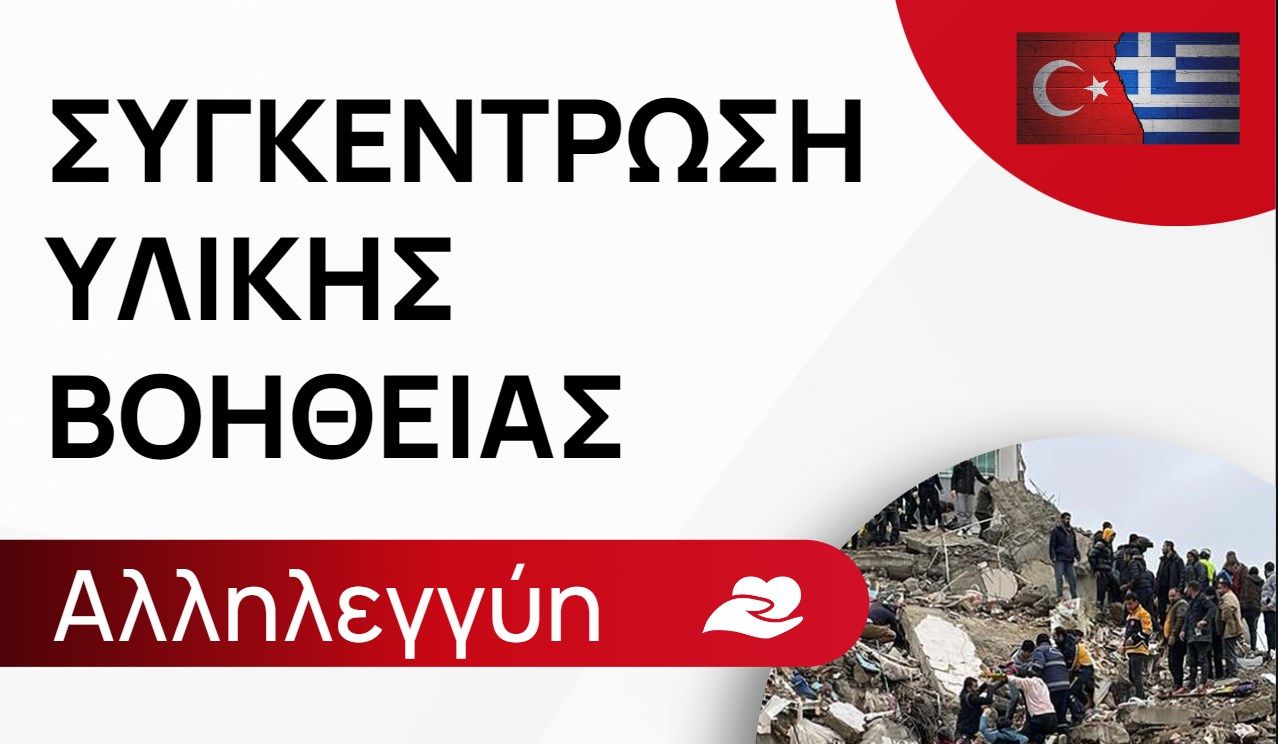 ΣΥΓΚΕΝΤΡΩΣΗ ΥΛΙΚΗΣ ΒΟΗΘΕΙΑΣ

Αλληλεγγύη